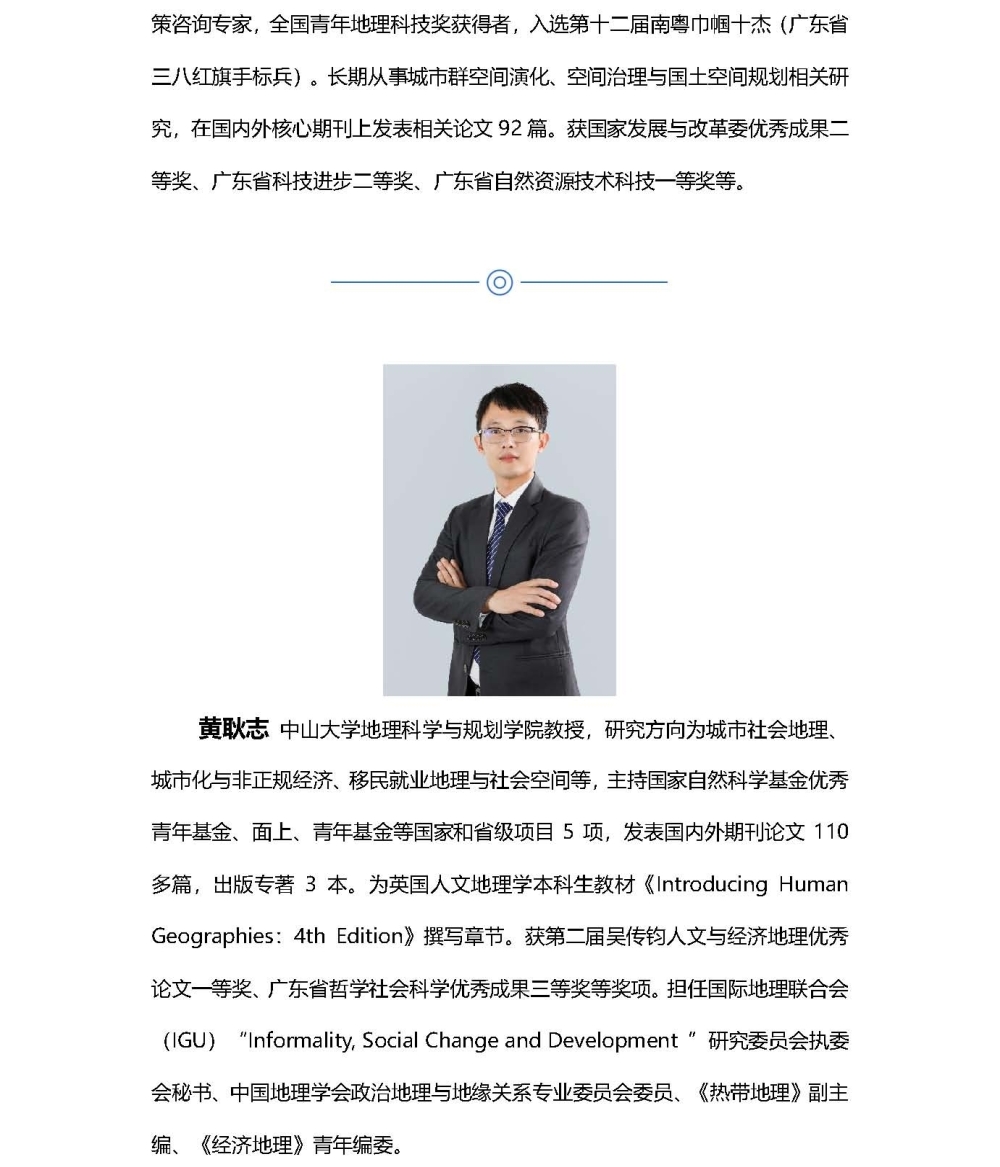 策咨询专家，全国青年地理科技奖获得者，入选第十二届南粤巾帼十杰（广东省三八红旗手标兵）。长期从事城市群空间演化、空间治理与国土空间规划相关研究，在国内外核心期刊上发表相关论文 92 篇。获国家发展与改革委优秀成果二等奖、广东省科技进步二等奖、广东省自然资源技术科技一等奖等。

黄耿志 中山大学地理科学与规划学院教授，研究方向为城市社会地理、城市化与非正规经济、移民就业地理与社会空间等，主持国家自然科学基金优秀青年基金、面上、青年基金等国家和省级项目 5 项，发表国内外期刊论文 110 多篇，出版专著 3 本。为英国人文地理学本科生教材《Introducing Human Geographies：4th Edition》撰写章节。获第二届吴传钧人文与经济地理优秀论文一等奖、广东省哲学社会科学优秀成果三等奖等奖项。担任国际地理联合会（IGU）“Informality, Social Change and Development ”研究委员会执委会秘书、中国地理学会政治地理与地缘关系专业委员会委员、《热带地理》副主编、《经济地理》青年编委。